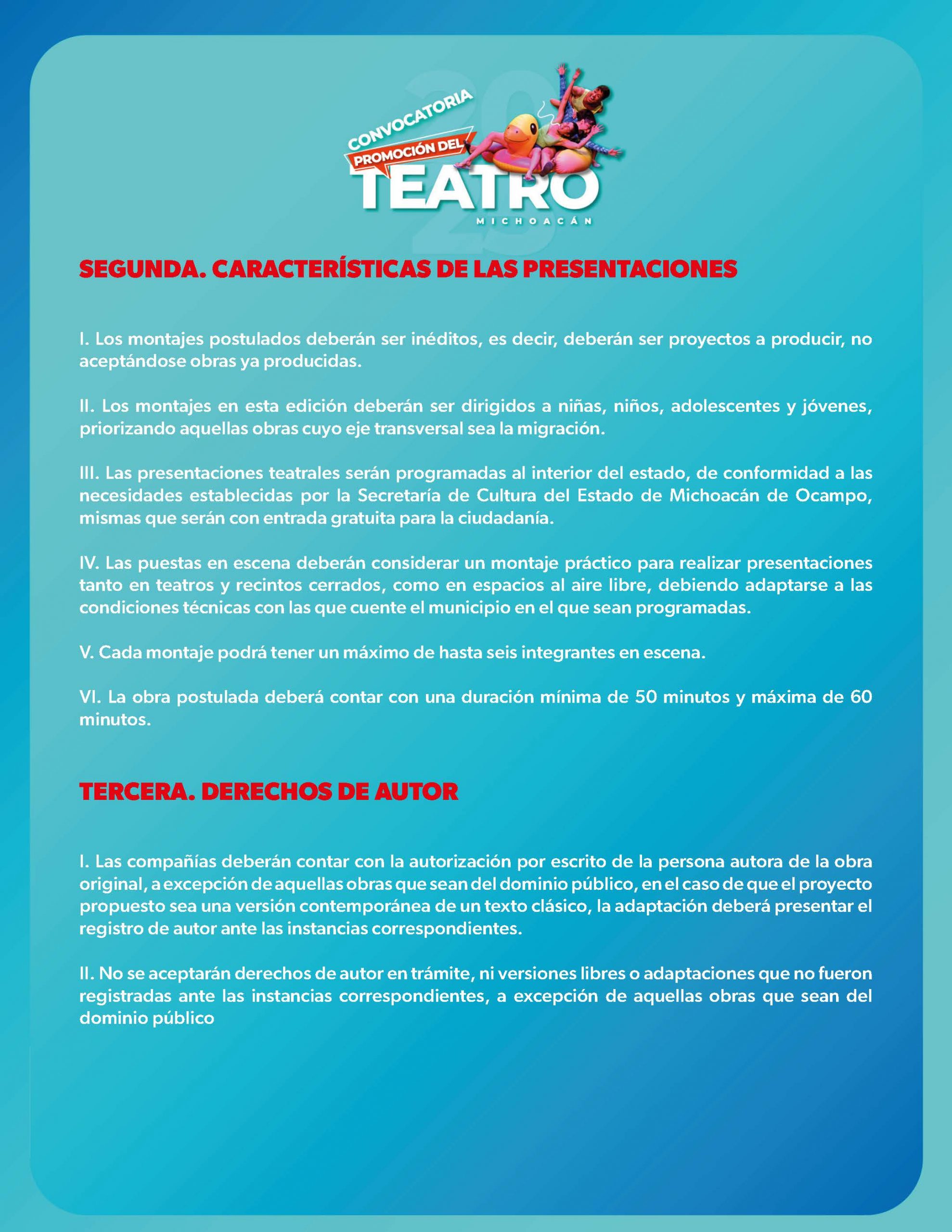 CONVOCATORIA
PROMOCIÓN DEL
TEATRO
MICHOACÁN

SEGUNDA. CARACTERÍSTICAS DE LAS PRESENTACIONES

I. Los montajes postulados deberán ser inéditos, es decir, deberán ser proyectos a producir, no aceptándose obras ya producidas.

II. Los montajes en esta edición deberán ser dirigidos a niñas, niños, adolescentes y jóvenes, priorizando aquellas obras cuyo eje transversal sea la migración.

III. Las presentaciones teatrales serán programadas al interior del estado, de conformidad a las necesidades establecidas por la Secretaría de Cultura del Estado de Michoacán de Ocampo, mismas que serán con entrada gratuita para la ciudadanía.

IV. Las puestas en escena deberán considerar un montaje práctico para realizar presentaciones tanto en teatros y recintos cerrados, como en espacios al aire libre, debiendo adaptarse a las condiciones técnicas con las que cuente el municipio en el que sean programadas.

V. Cada montaje podrá tener un máximo de hasta seis integrantes en escena.

VI. La obra postulada deberá contar con una duración mínima de 50 minutos y máxima de 60 minutos.

TERCERA. DERECHOS DE AUTOR

I. Las compañías deberán contar con la autorización por escrito de la persona autora de la obra original, a excepción de aquellas obras que sean del dominio público, en el caso de que el proyecto propuesto sea una versión contemporánea de un texto clásico, la adaptación deberá presentar el registro de autor ante las instancias correspondientes.

II. No se aceptarán derechos de autor en trámite, ni versiones libres o adaptaciones que no fueron registradas ante las instancias correspondientes, a excepción de aquellas obras que sean del dominio público